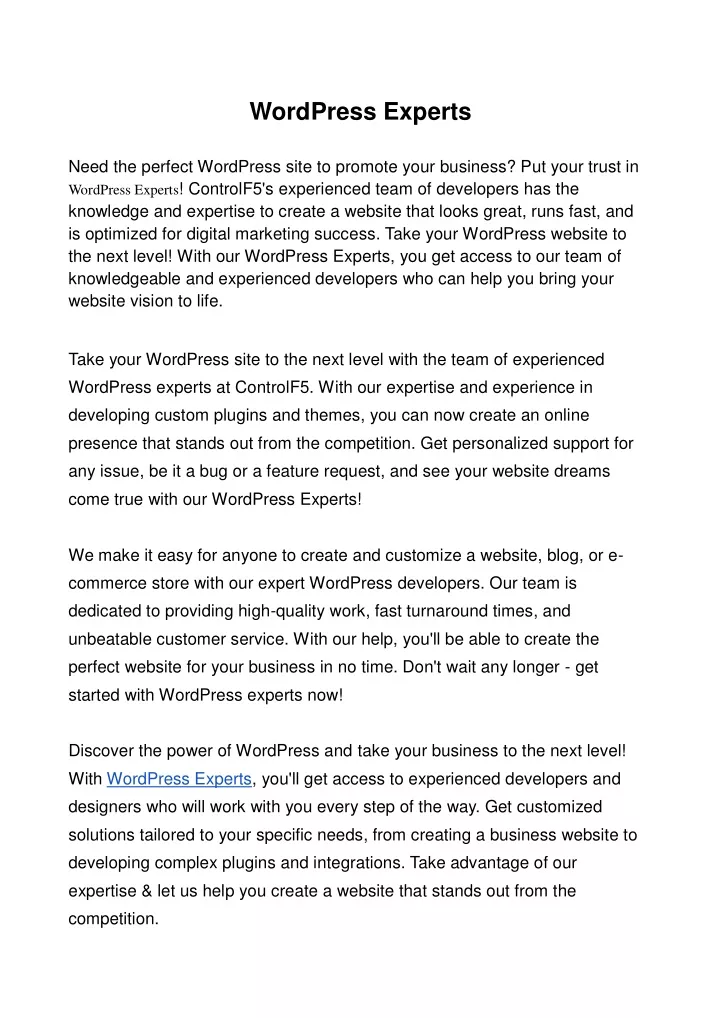 WordPress Experts

Need the perfect WordPress site to promote your business? Put your trust in WordPress Experts! ControlF5's experienced team of developers has the knowledge and expertise to create a website that looks great, runs fast, and is optimized for digital marketing success. Take your WordPress website to the next level! With our WordPress Experts, you get access to our team of knowledgeable and experienced developers who can help you bring your website vision to life.

Take your WordPress site to the next level with the team of experienced WordPress experts at ControlF5. With our expertise and experience in developing custom plugins and themes, you can now create an online presence that stands out from the competition. Get personalized support for any issue, be it a bug or a feature request, and see your website dreams come true with our WordPress Experts!

We make it easy for anyone to create and customize a website, blog, or e-commerce store with our expert WordPress developers. Our team is dedicated to providing high-quality work, fast turnaround times, and unbeatable customer service. With our help, you'll be able to create the perfect website for your business in no time. Don't wait any longer - get started with WordPress experts now!

Discover the power of WordPress and take your business to the next level! With WordPress Experts, you'll get access to experienced developers and designers who will work with you every step of the way. Get customized solutions tailored to your specific needs, from creating a business website to developing complex plugins and integrations. Take advantage of our expertise & let us help you create a website that stands out from the competition.